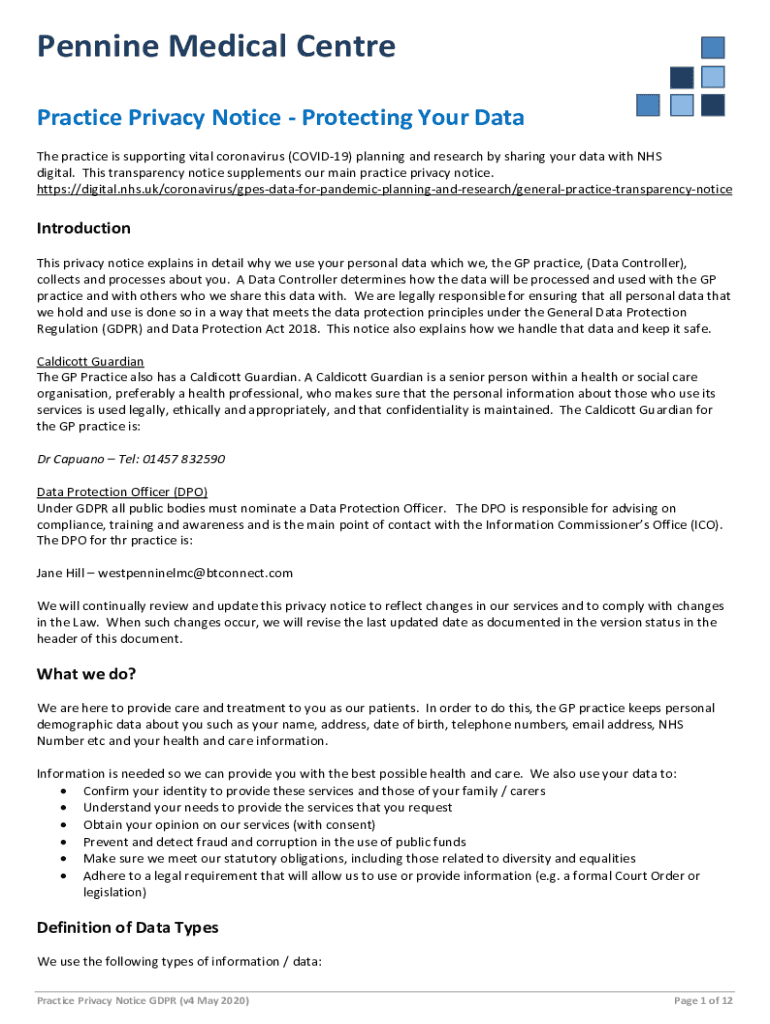 Pennine Medical Centre

Practice Privacy Notice - Protecting Your Data

The practice is supporting vital coronavirus (COVID-19) planning and research by sharing your data with NHS digital. This transparency notice supplements our main practice privacy notice. https://digital.nhs.uk/coronavirus/gpes-data-for-pandemic-planning-and-research/general-practice-transparency-notice

Introduction

This privacy notice explains in detail why we use your personal data which we, the GP practice, (Data Controller), collects and processes about you. A Data Controller determines how the data will be processed and used with the GP practice and with others who we share this data with. We are legally responsible for ensuring that all personal data that we hold and use is done so in a way that meets the data protection principles under the General Data Protection Regulation (GDPR) and Data Protection Act 2018. This notice also explains how we handle that data and keep it safe.

Caldicott Guardian
The GP Practice also has a Caldicott Guardian. A Caldicott Guardian is a senior person within a health or social care organisation, preferably a health professional, who makes sure that the personal information about those who use its services is used legally, ethically and appropriately, and that confidentiality is maintained. The Caldicott Guardian for the GP practice is:

Dr Capuano – Tel: 01457 832590

Data Protection Officer (DPO)
Under GDPR all public bodies must nominate a Data Protection Officer. The DPO is responsible for advising on compliance, training and awareness and is the main point of contact with the Information Commissioner's Office (ICO). The DPO for thr practice is:

Jane Hill – westpenninelmc@btconnect.com

We will continually review and update this privacy notice to reflect changes in our services and to comply with changes in the Law. When such changes occur, we will revise the last updated date as documented in the version status in the header of this document.

What we do?

We are here to provide care and treatment to you as our patients. In order to do this, the GP practice keeps personal demographic data about you such as your name, address, date of birth, telephone numbers, email address, NHS Number etc and your health and care information.

Information is needed so we can provide you with the best possible health and care. We also use your data to:
• Confirm your identity to provide these services and those of your family / carers
• Understand your needs to provide the services that you request
• Obtain your opinion on our services (with consent)
• Prevent and detect fraud and corruption in the use of public funds
• Make sure we meet our statutory obligations, including those related to diversity and equalities
• Adhere to a legal requirement that will allow us to use or provide information (e.g. a formal Court Order or legislation)

Definition of Data Types

We use the following types of information / data:

Practice Privacy Notice GDPR (v4 May 2020)

Page 1 of 12